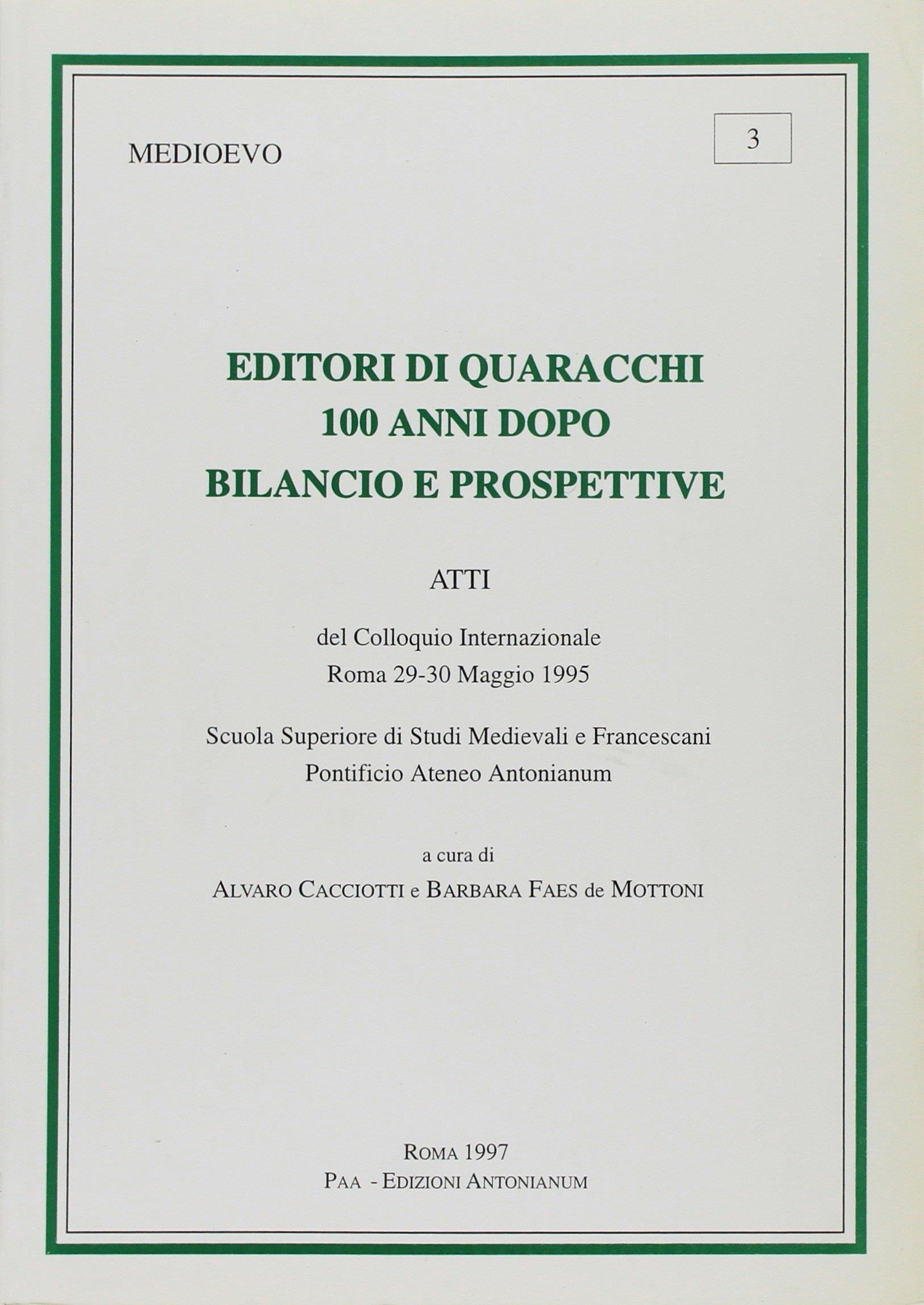 MEDIOEVO

3

EDITORI DI QUARACCHI
100 ANNI DOPO
BILANCIO E PROSPETTIVE

ATTI

del Colloquio Internazionale
Roma 29-30 Maggio 1995

Scuola Superiore di Studi Medievali e Francescani
Pontificio Ateneo Antonianum

a cura di
ALVARO CACCIOTTI e BARBARA FAES de MOTTONI

ROMA 1997
PAA - EDIZIONI ANTONIANUM